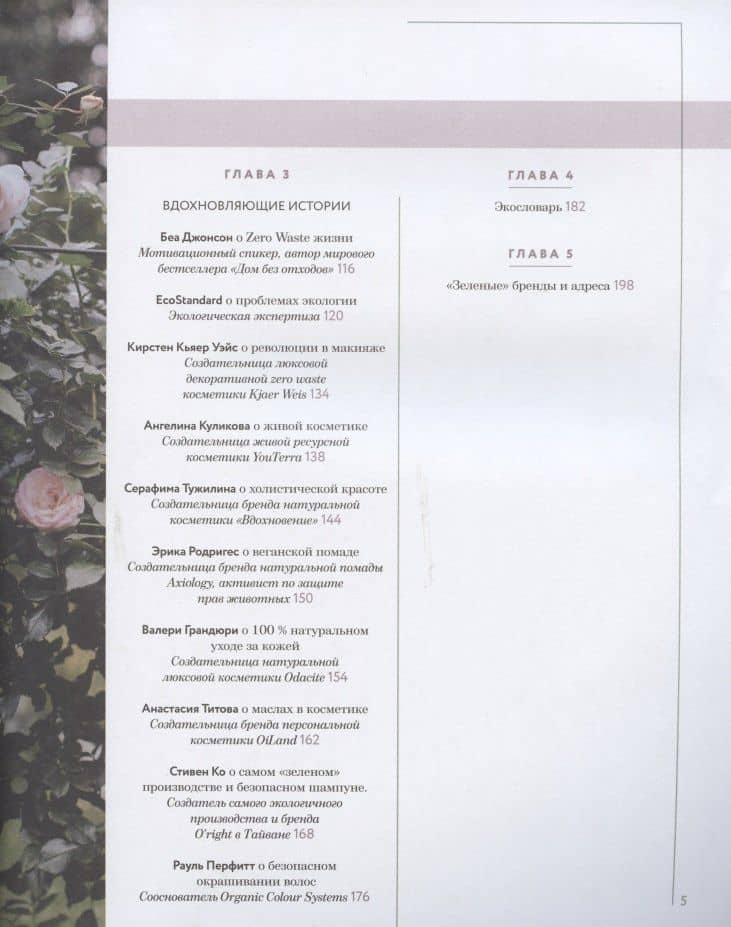 ГЛАВА 3

ВДОХНОВЛЯЮЩИЕ ИСТОРИИ

Беа Джонсон о Zero Waste жизни
Мотивационный спикер, автор мирового бестселлера «Дом без отходов» 116

EcoStandard о проблемах экологии
Экологическая экспертиза 120

Кирстен Кьяер Уэйс о революции в макияже
Создательница люксовой декоративной zero waste косметики Kjaer Weis 134

Ангелина Куликова о живой косметике
Создательница живой ресурсной косметики YouTerra 138

Серафима Тужилина о холистической красоте
Создательница бренда натуральной косметики «Вдохновение» 144

Эрика Родригес о веганской помаде
Создательница бренда натуральной помады Axiology, активист по защите прав животных 150

Валери Грандюри о 100 % натуральном уходе за кожей
Создательница натуральной люксовой косметики Odacite 154

Анастасия Титова о маслах в косметике
Создательница бренда персональной косметики OiLand 162

Стивен Ко о самом «зеленом» производстве и безопасном шампуне.
Создатель самого экологичного производства и бренда O'right в Тайване 168

Рауль Перфитт о безопасном окрашивании волос
Сооснователь Organic Colour Systems 176

ГЛАВА 4

Экословарь 182

ГЛАВА 5

«Зеленые» бренды и адреса 198

5